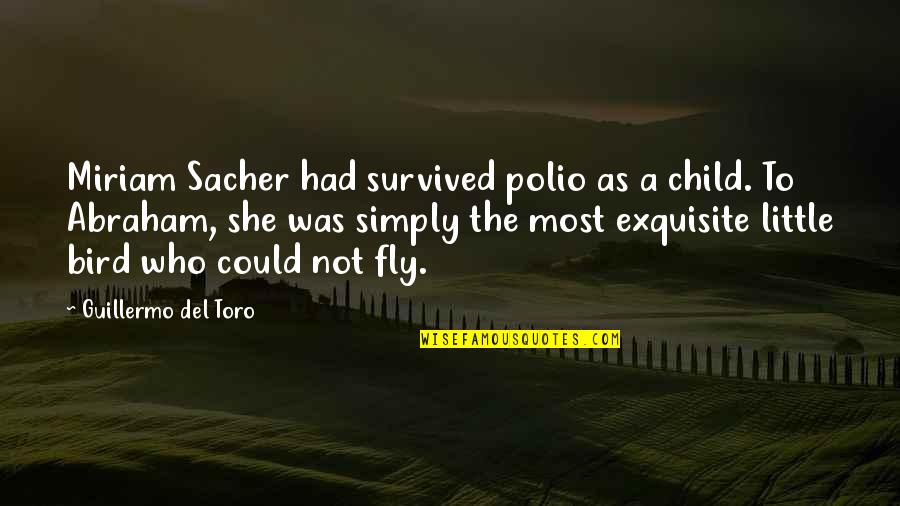 Miriam Sacher had survived polio as a child. To Abraham, she was simply the most exquisite little bird who could not fly.

~ Guillermo del Toro

WISEFAMOUSQUOTES.COM